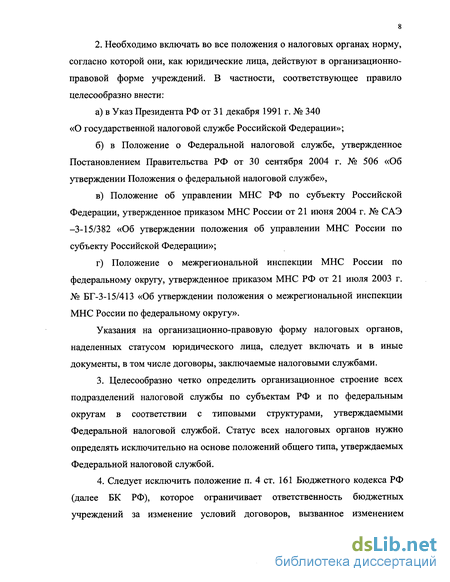 8

2. Необходимо включать во все положения о налоговых органах норму, согласно которой они, как юридические лица, действуют в организационно-правовой форме учреждений. В частности, соответствующее правило целесообразно внести:

а) в Указ Президента РФ от 31 декабря 1991 г. № 340 «О государственной налоговой службе Российской Федерации»;

б) в Положение о Федеральной налоговой службе, утвержденное Постановлением Правительства РФ от 30 сентября 2004 г. № 506 «Об утверждении Положения о федеральной налоговой службе»,

в) Положение об управлении МНС РФ по субъекту Российской Федерации, утвержденное приказом МНС России от 21 июня 2004 г. № САЭ –3-15/382 «Об утверждении положения об управлении МНС России по субъекту Российской Федерации»;

г) Положение о межрегиональной инспекции МНС России по федеральному округу, утвержденное приказом МНС РФ от 21 июля 2003 г. № БГ-3-15/413 «Об утверждении положения о межрегиональной инспекции МНС России по федеральному округу».

Указания на организационно-правовую форму налоговых органов, наделенных статусом юридического лица, следует включать и в иные документы, в том числе договоры, заключаемые налоговыми службами.

3. Целесообразно четко определить организационное строение всех подразделений налоговой службы по субъектам РФ и по федеральным округам в соответствии с типовыми структурами, утверждаемыми Федеральной налоговой службой. Статус всех налоговых органов нужно определять исключительно на основе положений общего типа, утверждаемых Федеральной налоговой службой.

4. Следует исключить положение п. 4 ст. 161 Бюджетного кодекса РФ (далее БК РФ), которое ограничивает ответственность бюджетных учреждений за изменение условий договоров, вызванное изменением

dsLib.net
библиотека диссертаций